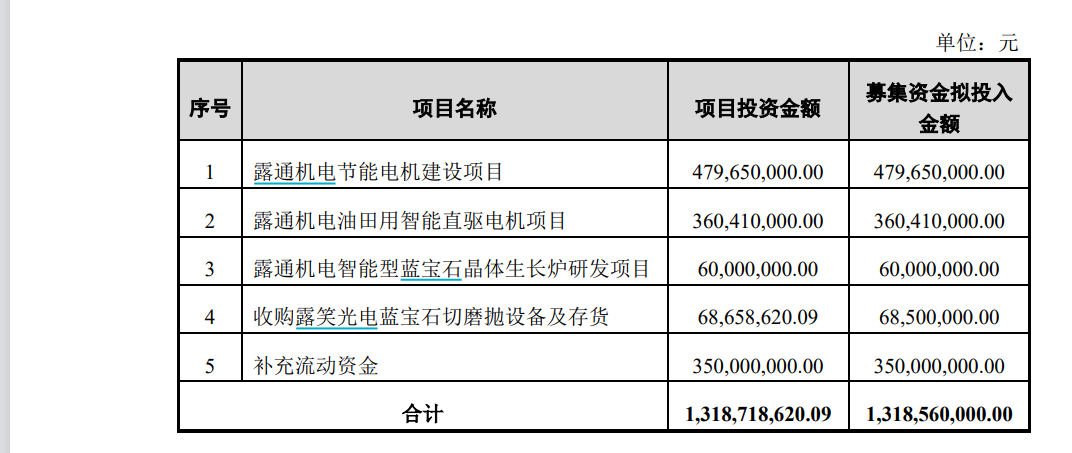 单位：元

| 序号 | 项目名称 | 项目投资金额 | 募集资金拟投入金额 |
|---|---|---|---|
| 1 | 露通机电节能电机建设项目 | 479,650,000.00 | 479,650,000.00 |
| 2 | 露通机电油田用智能直驱电机项目 | 360,410,000.00 | 360,410,000.00 |
| 3 | 露通机电智能型蓝宝石晶体生长炉研发项目 | 60,000,000.00 | 60,000,000.00 |
| 4 | 收购露笑光电蓝宝石切磨抛设备及存货 | 68,658,620.09 | 68,500,000.00 |
| 5 | 补充流动资金 | 350,000,000.00 | 350,000,000.00 |
| 合计 | | 1,318,718,620.09 | 1,318,560,000.00 |